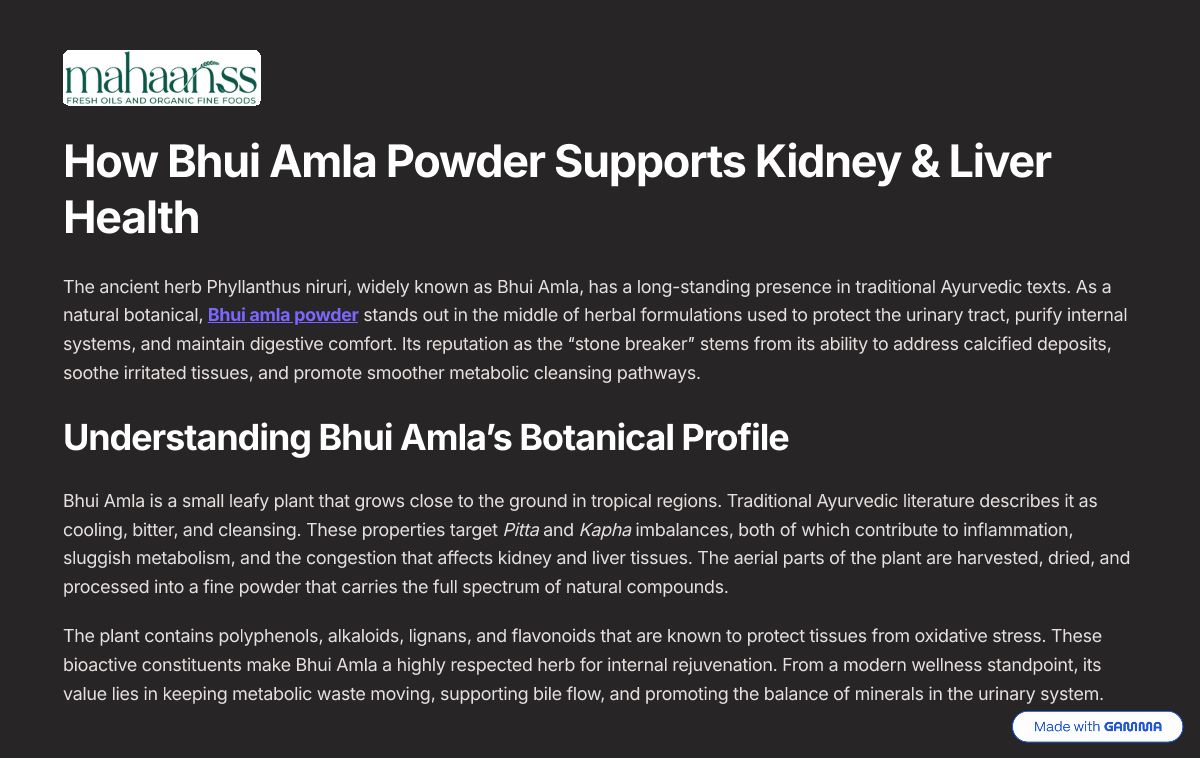 mahaanss
FRESH OILS AND ORGANIC FINE FOODS

How Bhui Amla Powder Supports Kidney & Liver Health

The ancient herb Phyllanthus niruri, widely known as Bhui Amla, has a long-standing presence in traditional Ayurvedic texts. As a natural botanical, Bhui amla powder stands out in the middle of herbal formulations used to protect the urinary tract, purify internal systems, and maintain digestive comfort. Its reputation as the "stone breaker" stems from its ability to address calcified deposits, soothe irritated tissues, and promote smoother metabolic cleansing pathways.

Understanding Bhui Amla's Botanical Profile

Bhui Amla is a small leafy plant that grows close to the ground in tropical regions. Traditional Ayurvedic literature describes it as cooling, bitter, and cleansing. These properties target Pitta and Kapha imbalances, both of which contribute to inflammation, sluggish metabolism, and the congestion that affects kidney and liver tissues. The aerial parts of the plant are harvested, dried, and processed into a fine powder that carries the full spectrum of natural compounds.

The plant contains polyphenols, alkaloids, lignans, and flavonoids that are known to protect tissues from oxidative stress. These bioactive constituents make Bhui Amla a highly respected herb for internal rejuvenation. From a modern wellness standpoint, its value lies in keeping metabolic waste moving, supporting bile flow, and promoting the balance of minerals in the urinary system.

Made with GAMMA